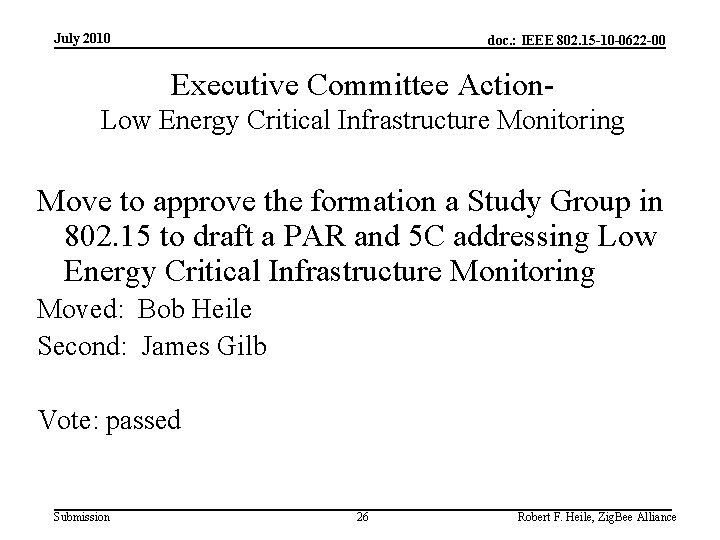 July 2010

doc.: IEEE 802.15-10-0622-00

Executive Committee Action-
Low Energy Critical Infrastructure Monitoring

Move to approve the formation a Study Group in 802.15 to draft a PAR and 5C addressing Low Energy Critical Infrastructure Monitoring

Moved: Bob Heile

Second: James Gilb

Vote: passed

Submission

26

Robert F. Heile, ZigBee Alliance